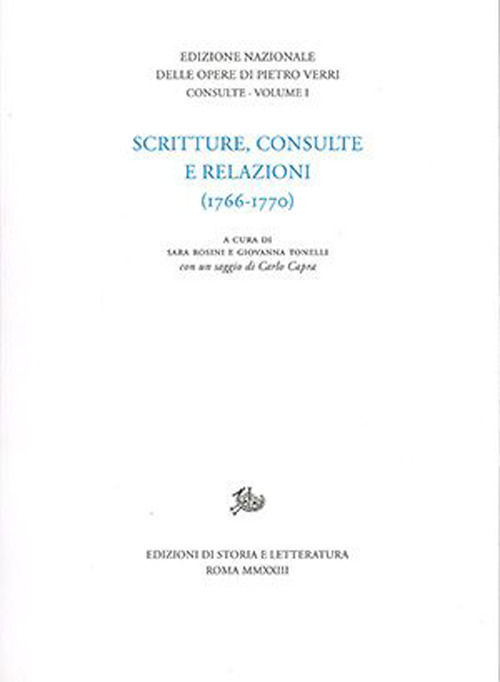 EDIZIONE NAZIONALE
DELLE OPERE DI PIETRO VERRI
CONSULTE - VOLUME I

SCRITTURE, CONSULTE
E RELAZIONI
(1766-1770)

A CURA DI
SARA ROSINI E GIOVANNA TONELLI
con un saggio di Carlo Capra

EDIZIONI DI STORIA E LETTERATURA
ROMA MMXXIII